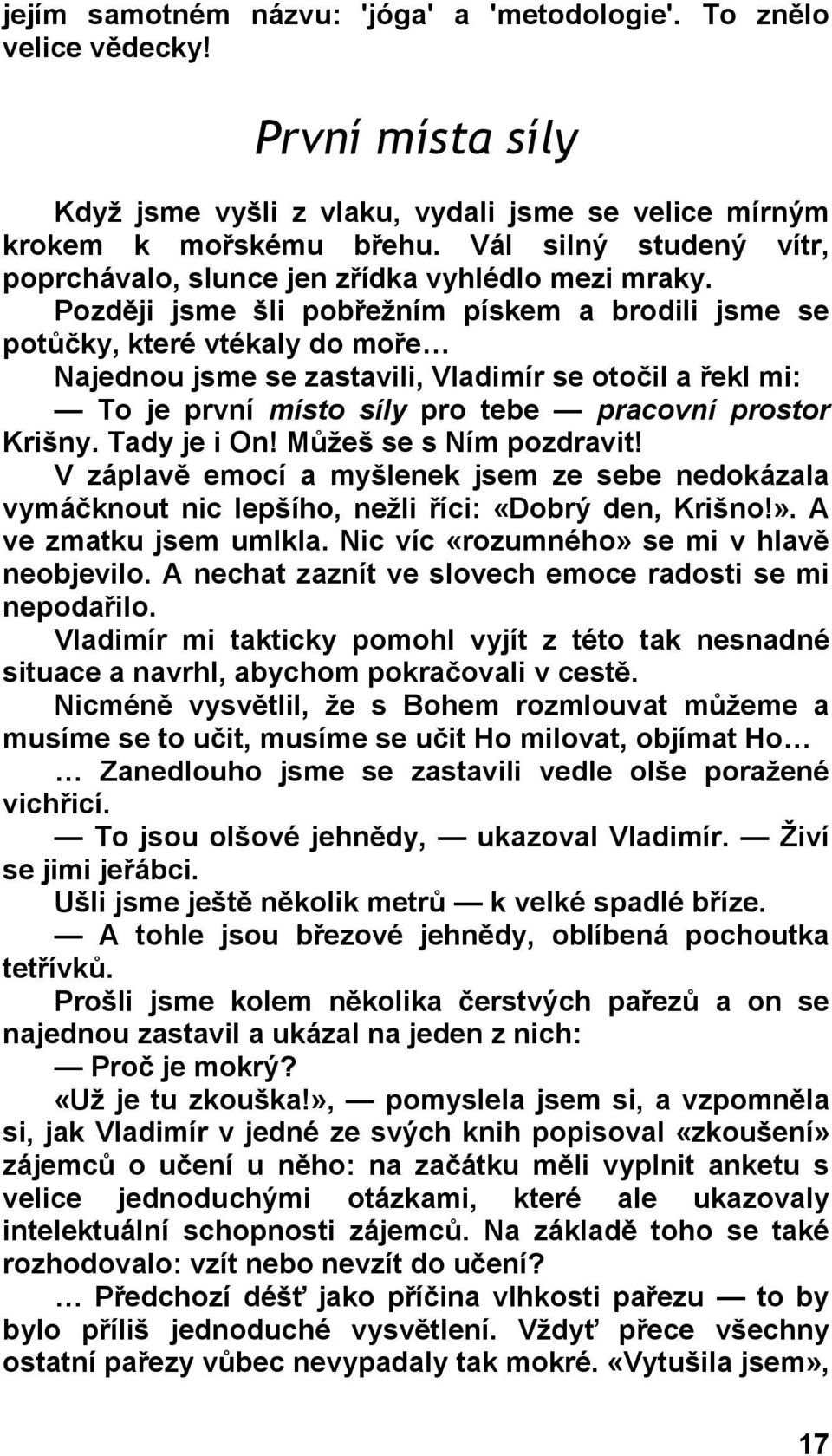 jejím samotném názvu: 'jóga' a 'metodologie'. To znělo velice vědecky!

První místa síly

Když jsme vyšli z vlaku, vydali jsme se velice mírným krokem k mořskému břehu. Vál silný studený vítr, poprchávalo, slunce jen zřídka vyhlédlo mezi mraky.

Později jsme šli pobřežním pískem a brodili jsme se potůčky, které vtékaly do moře…

Najednou jsme se zastavili, Vladimír se otočil a řekl mi:

— To je první místo síly pro tebe — pracovní prostor Krišny. Tady je i On! Můžeš se s Ním pozdravit!

V záplavě emocí a myšlenek jsem ze sebe nedokázala vymáčknout nic lepšího, nežli říci: «Dobrý den, Krišno!». A ve zmatku jsem umlkla. Nic víc «rozumného» se mi v hlavě neobjevilo. A nechat zaznít ve slovech emoce radosti se mi nepodařilo.

Vladimír mi takticky pomohl vyjít z této tak nesnadné situace a navrhl, abychom pokračovali v cestě.

Nicméně vysvětlil, že s Bohem rozmlouvat můžeme a musíme se to učit, musíme se učit Ho milovat, objímat Ho…

… Zanedlouho jsme se zastavili vedle olše poražené vichřicí.

— To jsou olšové jehnědy, — ukazoval Vladimír. — Živí se jimi jeřábci.

Ušli jsme ještě několik metrů — k velké spadlé bříze.

— A tohle jsou březové jehnědy, oblíbená pochoutka tetřívků.

Prošli jsme kolem několika čerstvých pařezů a on se najednou zastavil a ukázal na jeden z nich:

— Proč je mokrý?

«Už je tu zkouška!», — pomyslela jsem si, a vzpomněla si, jak Vladimír v jedné ze svých knih popisoval «zkoušení» zájemců o učení u něho: na začátku měli vyplnit anketu s velice jednoduchými otázkami, které ale ukazovaly intelektuální schopnosti zájemců. Na základě toho se také rozhodovalo: vzít nebo nevzít do učení?

… Předchozí déšť jako příčina vlhkosti pařezu — to by bylo příliš jednoduché vysvětlení. Vždyť přece všechny ostatní pařezy vůbec nevypadaly tak mokré. «Vytušila jsem»,

17